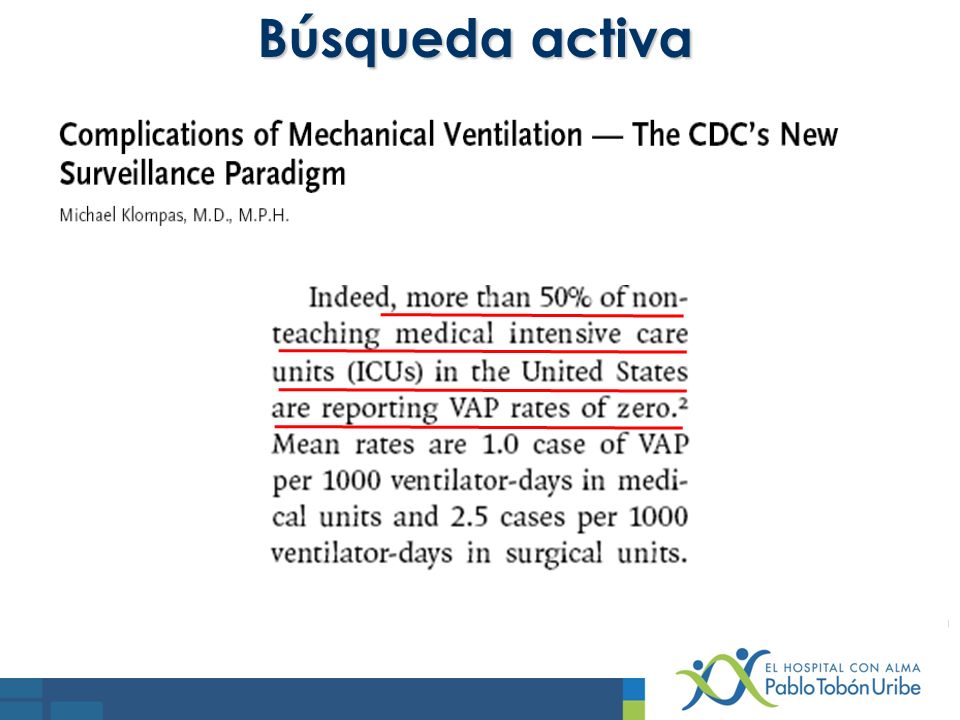 Búsqueda activa

Complications of Mechanical Ventilation — The CDC's New Surveillance Paradigm

Michael Klompas, M.D., M.P.H.

Indeed, more than 50% of nonteaching medical intensive care units (ICUs) in the United States are reporting VAP rates of zero.² Mean rates are 1.0 case of VAP per 1000 ventilator-days in medical units and 2.5 cases per 1000 ventilator-days in surgical units.

EL HOSPITAL CON ALMA
Pablo Tobón Uribe